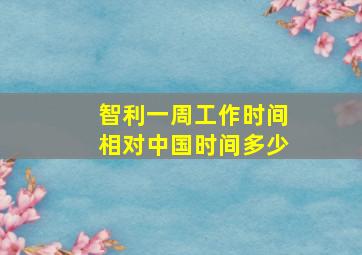 智利一周工作时间
相对中国时间多少